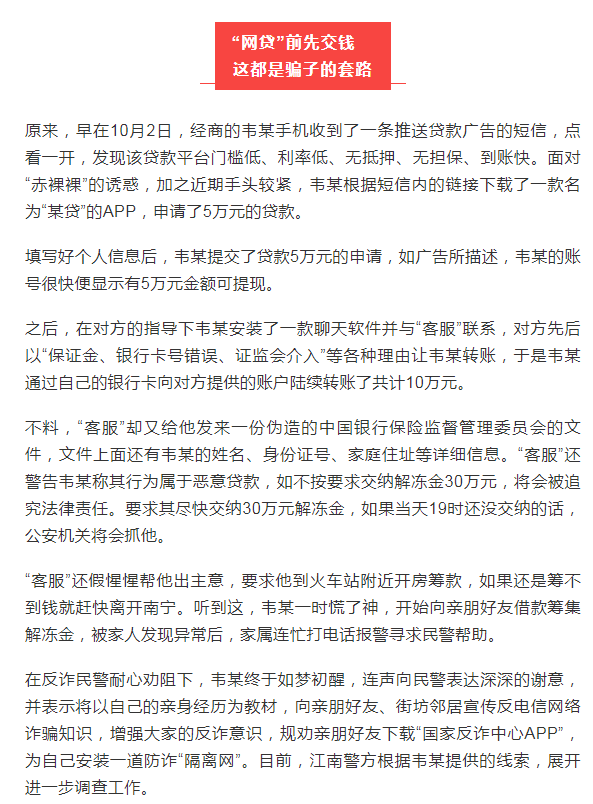 “网贷”前先交钱
这都是骗子的套路

原来，早在10月2日，经商的韦某手机收到了一条推送贷款广告的短信，点看一开，发现该贷款平台门槛低、利率低、无抵押、无担保、到账快。面对“赤裸裸”的诱惑，加之近期手头较紧，韦某根据短信内的链接下载了一款名为“某贷”的APP，申请了5万元的贷款。

填写好个人信息后，韦某提交了贷款5万元的申请，如广告所描述，韦某的账号很快便显示有5万元金额可提现。

之后，在对方的指导下韦某安装了一款聊天软件并与“客服”联系，对方先后以“保证金、银行卡号错误、证监会介入”等各种理由让韦某转账，于是韦某通过自己的银行卡向对方提供的账户陆续转账了共计10万元。

不料，“客服”却又给他发来一份伪造的中国银行保险监督管理委员会的文件，文件上面还有韦某的姓名、身份证号、家庭住址等详细信息。“客服”还警告韦某称其行为属于恶意贷款，如不按要求交纳解冻金30万元，将会被追究法律责任。要求其尽快交纳30万元解冻金，如果当天19时还没交纳的话，公安机关将会抓他。

“客服”还假惺惺帮他出主意，要求他到火车站附近开房筹款，如果还是筹不到钱就赶快离开南宁。听到这，韦某一时慌了神，开始向亲朋好友借款筹集解冻金，被家人发现异常后，家属连忙打电话报警寻求民警帮助。

在反诈民警耐心劝阻下，韦某终于如梦初醒，连声向民警表达深深的谢意，并表示将以自己的亲身经历为教材，向亲朋好友、街坊邻居宣传反电信网络诈骗知识，增强大家的反诈意识，规劝亲朋好友下载“国家反诈中心APP”，为自己安装一道防诈“隔离网”。目前，江南警方根据韦某提供的线索，展开进一步调查工作。